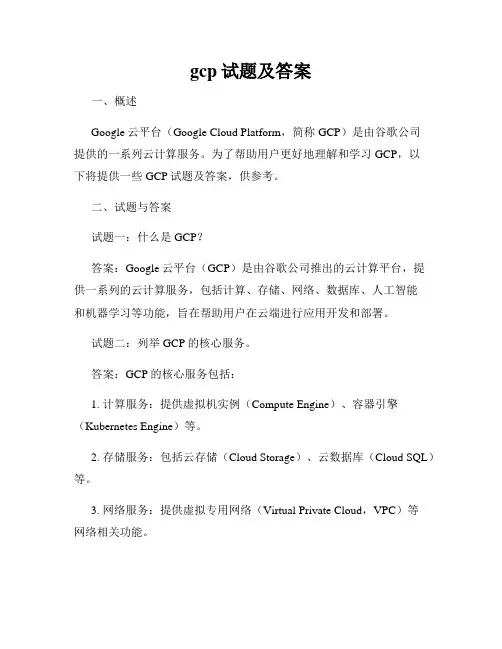 gcp 试题及答案

一、概述

Google 云平台（Google Cloud Platform，简称 GCP）是由谷歌公司提供的一系列云计算服务。为了帮助用户更好地理解和学习 GCP，以下将提供一些 GCP 试题及答案，供参考。

二、试题与答案

试题一：什么是 GCP？

答案：Google 云平台（GCP）是由谷歌公司推出的云计算平台，提供一系列的云计算服务，包括计算、存储、网络、数据库、人工智能和机器学习等功能，旨在帮助用户在云端进行应用开发和部署。

试题二：列举 GCP 的核心服务。

答案：GCP 的核心服务包括：

1. 计算服务：提供虚拟机实例（Compute Engine）、容器引擎（Kubernetes Engine）等。

2. 存储服务：包括云存储（Cloud Storage）、云数据库（Cloud SQL）等。

3. 网络服务：提供虚拟专用网络（Virtual Private Cloud，VPC）等网络相关功能。